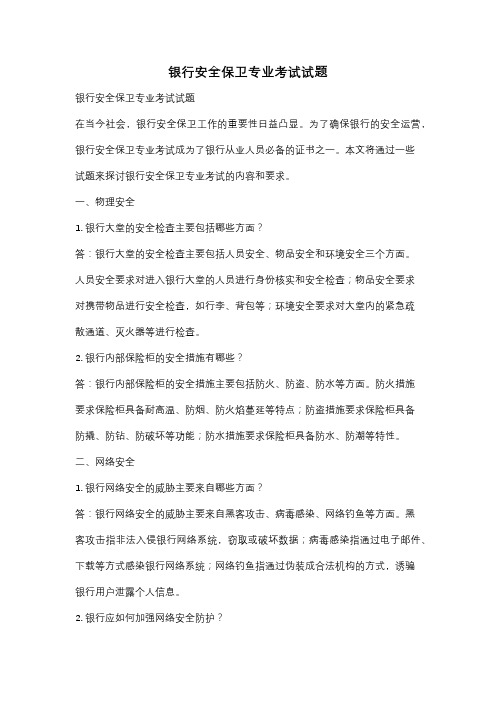 银行安全保卫专业考试试题

银行安全保卫专业考试试题

在当今社会，银行安全保卫工作的重要性日益凸显。为了确保银行的安全运营，银行安全保卫专业考试成为了银行从业人员必备的证书之一。本文将通过一些试题来探讨银行安全保卫专业考试的内容和要求。

一、物理安全

1. 银行大堂的安全检查主要包括哪些方面？

答：银行大堂的安全检查主要包括人员安全、物品安全和环境安全三个方面。人员安全要求对进入银行大堂的人员进行身份核实和安全检查；物品安全要求对携带物品进行安全检查，如行李、背包等；环境安全要求对大堂内的紧急疏散通道、灭火器等进行检查。

2. 银行内部保险柜的安全措施有哪些？

答：银行内部保险柜的安全措施主要包括防火、防盗、防水等方面。防火措施要求保险柜具备耐高温、防烟、防火焰蔓延等特点；防盗措施要求保险柜具备防撬、防钻、防破坏等功能；防水措施要求保险柜具备防水、防潮等特性。

二、网络安全

1. 银行网络安全的威胁主要来自哪些方面？

答：银行网络安全的威胁主要来自黑客攻击、病毒感染、网络钓鱼等方面。黑客攻击指非法入侵银行网络系统，窃取或破坏数据；病毒感染指通过电子邮件、下载等方式感染银行网络系统；网络钓鱼指通过伪装成合法机构的方式，诱骗银行用户泄露个人信息。

2. 银行应如何加强网络安全防护？